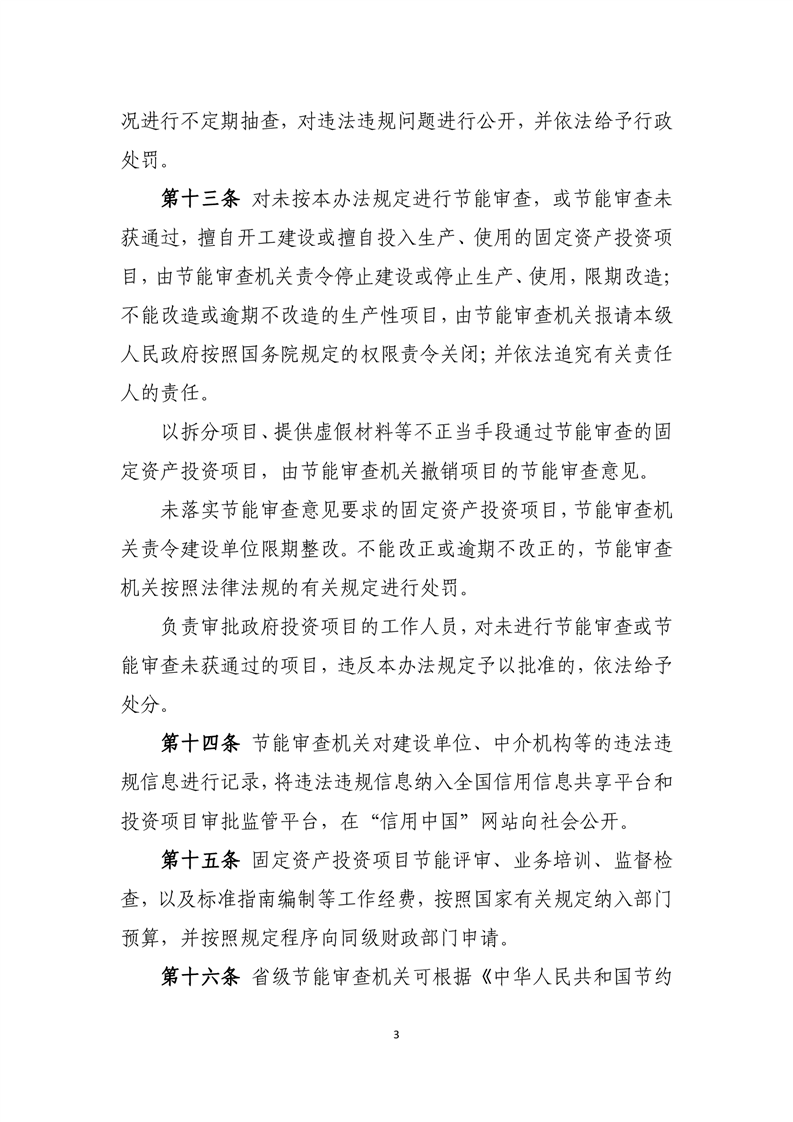 况进行不定期抽查，对违法违规问题进行公开，并依法给予行政处罚。

第十三条 对未按本办法规定进行节能审查，或节能审查未获通过，擅自开工建设或擅自投入生产、使用的固定资产投资项目，由节能审查机关责令停止建设或停止生产、使用，限期改造；不能改造或逾期不改造的生产性项目，由节能审查机关报请本级人民政府按照国务院规定的权限责令关闭；并依法追究有关责任人的责任。

以拆分项目、提供虚假材料等不正当手段通过节能审查的固定资产投资项目，由节能审查机关撤销项目的节能审查意见。

未落实节能审查意见要求的固定资产投资项目，节能审查机关责令建设单位限期整改。不能改正或逾期不改正的，节能审查机关按照法律法规的有关规定进行处罚。

负责审批政府投资项目的工作人员，对未进行节能审查或节能审查未获通过的项目，违反本办法规定予以批准的，依法给予处分。

第十四条 节能审查机关对建设单位、中介机构等的违法违规信息进行记录，将违法违规信息纳入全国信用信息共享平台和投资项目审批监管平台，在“信用中国”网站向社会公开。

第十五条 固定资产投资项目节能评审、业务培训、监督检查，以及标准指南编制等工作经费，按照国家有关规定纳入部门预算，并按照规定程序向同级财政部门申请。

第十六条 省级节能审查机关可根据《中华人民共和国节约

3